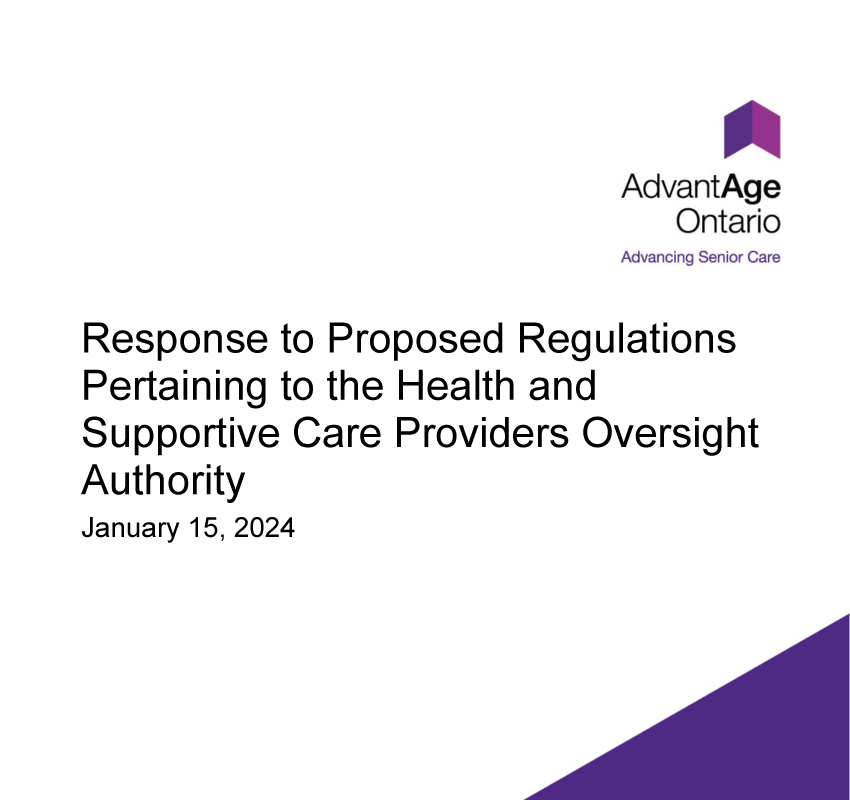 AdvantAge
Ontario
Advancing Senior Care

Response to Proposed Regulations Pertaining to the Health and Supportive Care Providers Oversight Authority

January 15, 2024